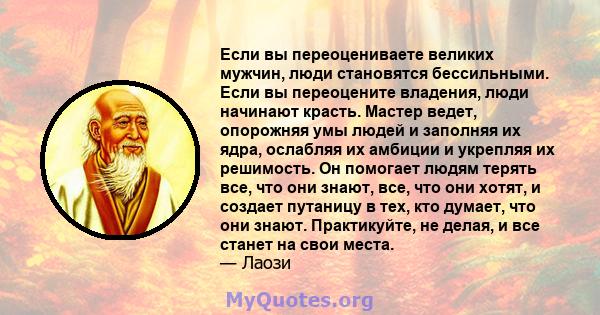 Если вы переоцениваете великих мужчин, люди становятся бессильными. Если вы переоцените владения, люди начинают красть. Мастер ведет, опорожняя умы людей и заполняя их ядра, ослабляя их амбиции и укрепляя их решимость. Он помогает людям терять все, что они знают, все, что они хотят, и создает путаницу в тех, кто думает, что они знают. Практикуйте, не делая, и все станет на свои места.
— Лаози

MyQuotes.org